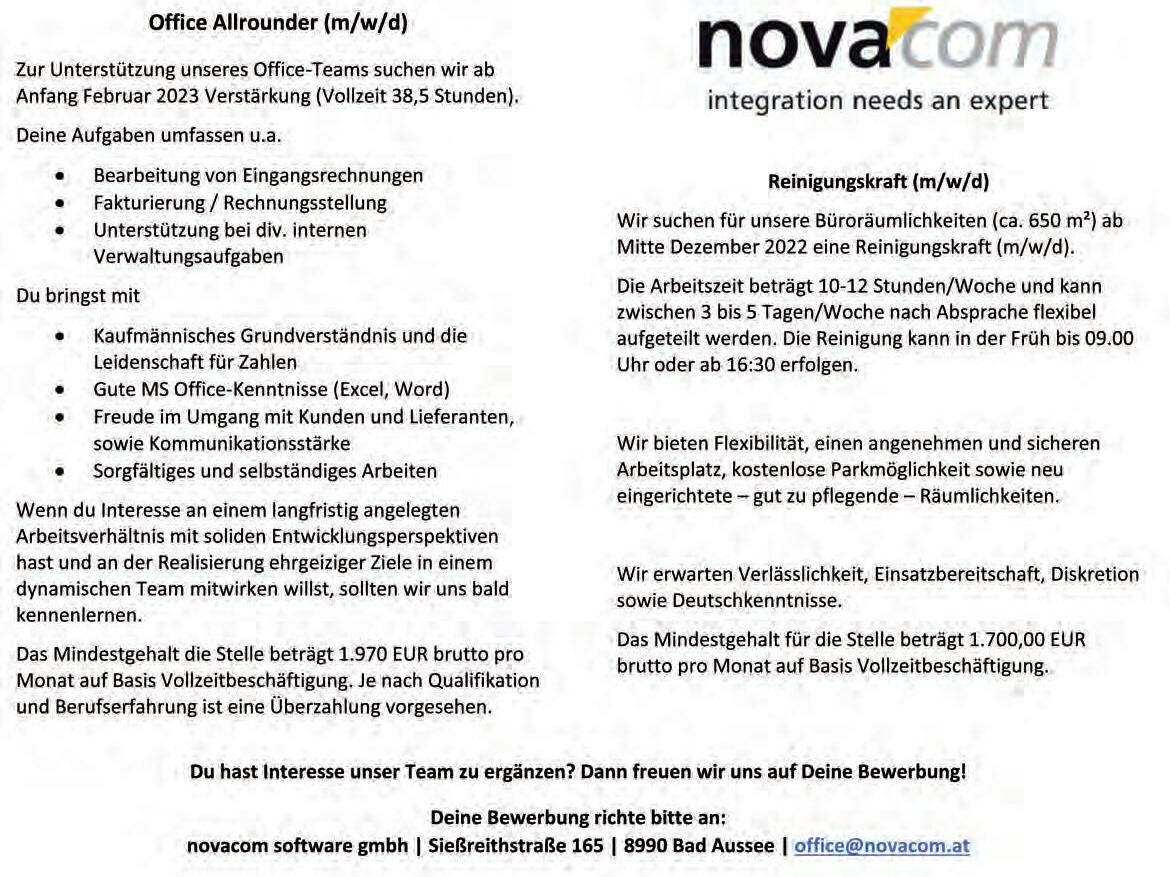 Office Allrounder (m/w/d)

Zur Unterstützung unseres Office-Teams suchen wir ab Anfang Februar 2023 Verstärkung (Vollzeit 38,5 Stunden).

Deine Aufgaben umfassen u.a.

- Bearbeitung von Eingangsrechnungen
- Fakturierung / Rechnungsstellung
- Unterstützung bei div. internen Verwaltungsaufgaben

Du bringst mit

- Kaufmännisches Grundverständnis und die Leidenschaft für Zahlen
- Gute MS Office-Kenntnisse (Excel, Word)
- Freude im Umgang mit Kunden und Lieferanten, sowie Kommunikationsstärke
- Sorgfältiges und selbständiges Arbeiten

Wenn du Interesse an einem langfristig angelegten Arbeitsverhältnis mit soliden Entwicklungsperspektiven hast und an der Realisierung ehrgeiziger Ziele in einem dynamischen Team mitwirken willst, sollten wir uns bald kennenlernen.

Das Mindestgehalt die Stelle beträgt 1.970 EUR brutto pro Monat auf Basis Vollzeitbeschäftigung. Je nach Qualifikation und Berufserfahrung ist eine Überzahlung vorgesehen.

novacom
integration needs an expert

Reinigungskraft (m/w/d)

Wir suchen für unsere Büroräumlichkeiten (ca. 650 m²) ab Mitte Dezember 2022 eine Reinigungskraft (m/w/d).

Die Arbeitszeit beträgt 10-12 Stunden/Woche und kann zwischen 3 bis 5 Tagen/Woche nach Absprache flexibel aufgeteilt werden. Die Reinigung kann in der Früh bis 09.00 Uhr oder ab 16:30 erfolgen.

Wir bieten Flexibilität, einen angenehmen und sicheren Arbeitsplatz, kostenlose Parkmöglichkeit sowie neu eingerichtete – gut zu pflegende – Räumlichkeiten.

Wir erwarten Verlässlichkeit, Einsatzbereitschaft, Diskretion sowie Deutschkenntnisse.

Das Mindestgehalt für die Stelle beträgt 1.700,00 EUR brutto pro Monat auf Basis Vollzeitbeschäftigung.

Du hast Interesse unser Team zu ergänzen? Dann freuen wir uns auf Deine Bewerbung!

Deine Bewerbung richte bitte an:
novacom software gmbh | Sießreithstraße 165 | 8990 Bad Aussee | office@novacom.at